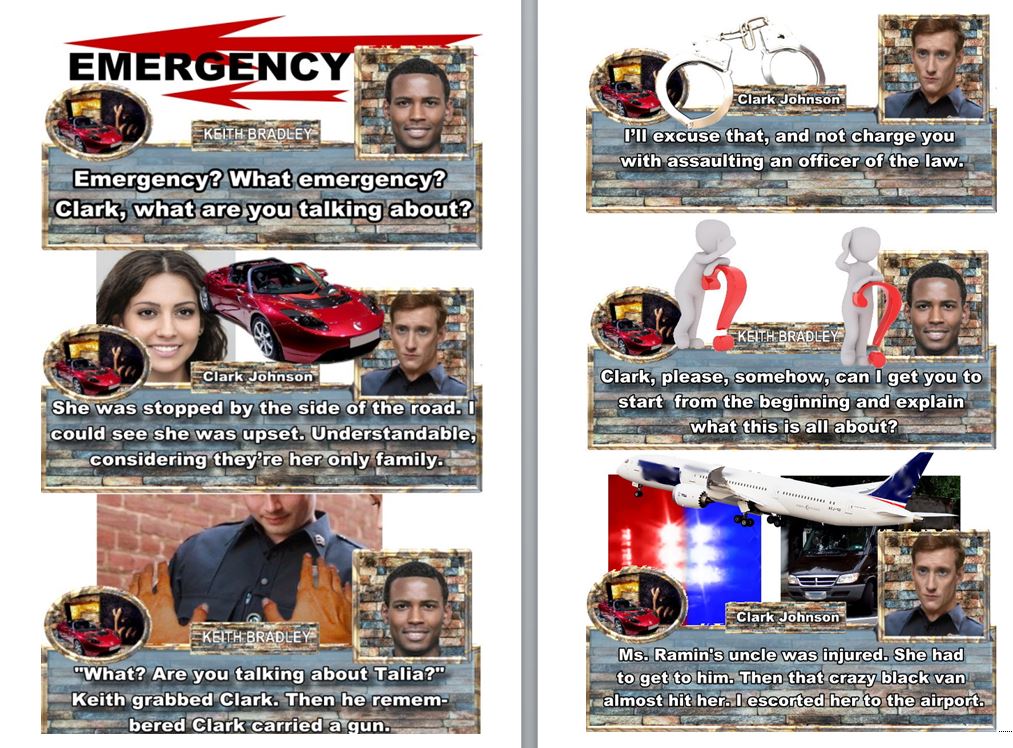 EMERGENCY

KEITH BRADLEY

Emergency? What emergency? Clark, what are you talking about?

Clark Johnson

She was stopped by the side of the road. I could see she was upset. Understandable, considering they're her only family.

KEITH BRADLEY

"What? Are you talking about Talia?" Keith grabbed Clark. Then he remembered Clark carried a gun.

Clark Johnson

I'll excuse that, and not charge you with assaulting an officer of the law.

KEITH BRADLEY

Clark, please, somehow, can I get you to start from the beginning and explain what this is all about?

Clark Johnson

Ms. Ramin's uncle was injured. She had to get to him. Then that crazy black van almost hit her. I escorted her to the airport.